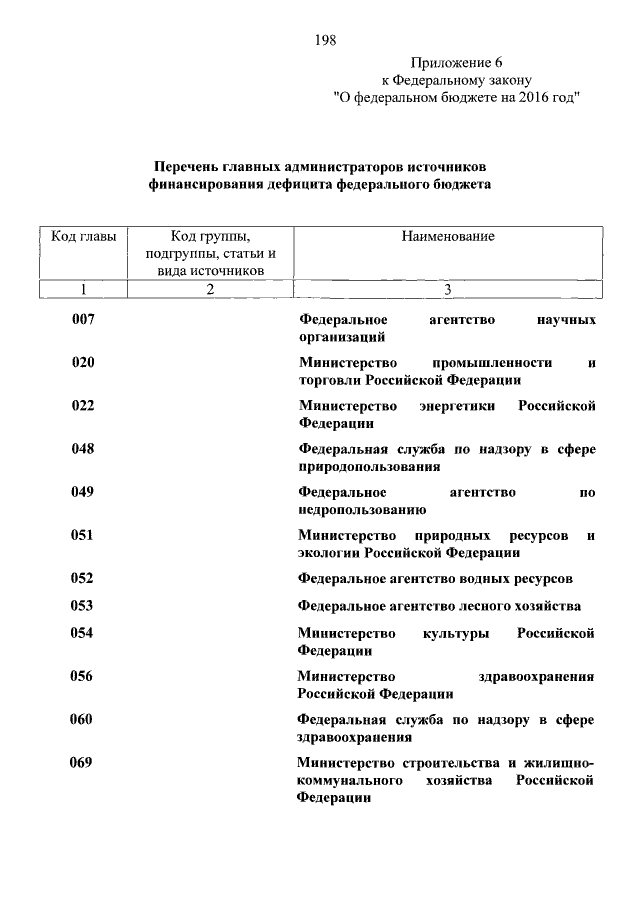 198

Приложение 6
к Федеральному закону
"О федеральном бюджете на 2016 год"

Перечень главных администраторов источников финансирования дефицита федерального бюджета

| Код главы | Код группы, подгруппы, статьи и вида источников | Наименование |
|---|---|---|
| 1 | 2 | 3 |
| 007 | | Федеральное агентство научных организаций |
| 020 | | Министерство промышленности и торговли Российской Федерации |
| 022 | | Министерство энергетики Российской Федерации |
| 048 | | Федеральная служба по надзору в сфере природопользования |
| 049 | | Федеральное агентство по недропользованию |
| 051 | | Министерство природных ресурсов и экологии Российской Федерации |
| 052 | | Федеральное агентство водных ресурсов |
| 053 | | Федеральное агентство лесного хозяйства |
| 054 | | Министерство культуры Российской Федерации |
| 056 | | Министерство здравоохранения Российской Федерации |
| 060 | | Федеральная служба по надзору в сфере здравоохранения |
| 069 | | Министерство строительства и жилищно-коммунального хозяйства Российской Федерации |